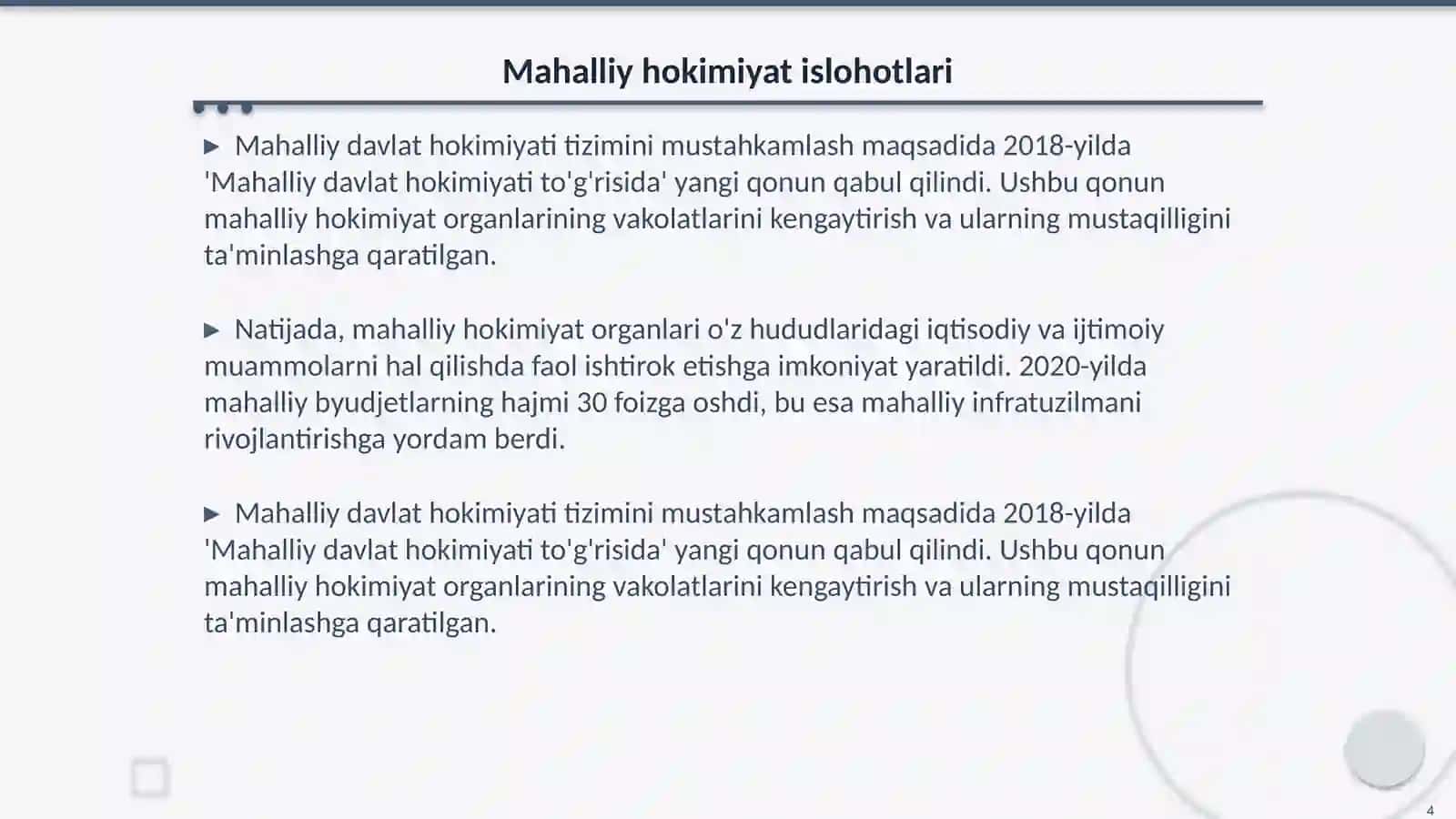 Mahalliy hokimiyat islohotlari

▶ Mahalliy davlat hokimiyati tizimini mustahkamlash maqsadida 2018-yilda 'Mahalliy davlat hokimiyati to'g'risida' yangi qonun qabul qilindi. Ushbu qonun mahalliy hokimiyat organlarining vakolatlarini kengaytirish va ularning mustaqilligini ta'minlashga qaratilgan.

▶ Natijada, mahalliy hokimiyat organlari o'z hududlaridagi iqtisodiy va ijtimoiy muammolarni hal qilishda faol ishtirok etishga imkoniyat yaratildi. 2020-yilda mahalliy byudjetlarning hajmi 30 foizga oshdi, bu esa mahalliy infratuzilmani rivojlantirishga yordam berdi.

▶ Mahalliy davlat hokimiyati tizimini mustahkamlash maqsadida 2018-yilda 'Mahalliy davlat hokimiyati to'g'risida' yangi qonun qabul qilindi. Ushbu qonun mahalliy hokimiyat organlarining vakolatlarini kengaytirish va ularning mustaqilligini ta'minlashga qaratilgan.

4